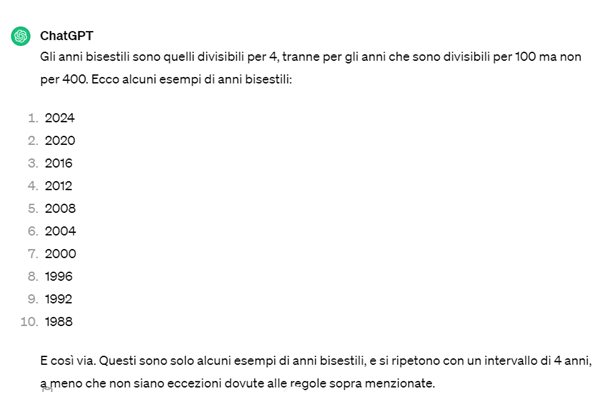 ChatGPT

Gli anni bisestili sono quelli divisibili per 4, tranne per gli anni che sono divisibili per 100 ma non per 400. Ecco alcuni esempi di anni bisestili:

1. 2024
2. 2020
3. 2016
4. 2012
5. 2008
6. 2004
7. 2000
8. 1996
9. 1992
10. 1988

E così via. Questi sono solo alcuni esempi di anni bisestili, e si ripetono con un intervallo di 4 anni, a meno che non siano eccezioni dovute alle regole sopra menzionate.